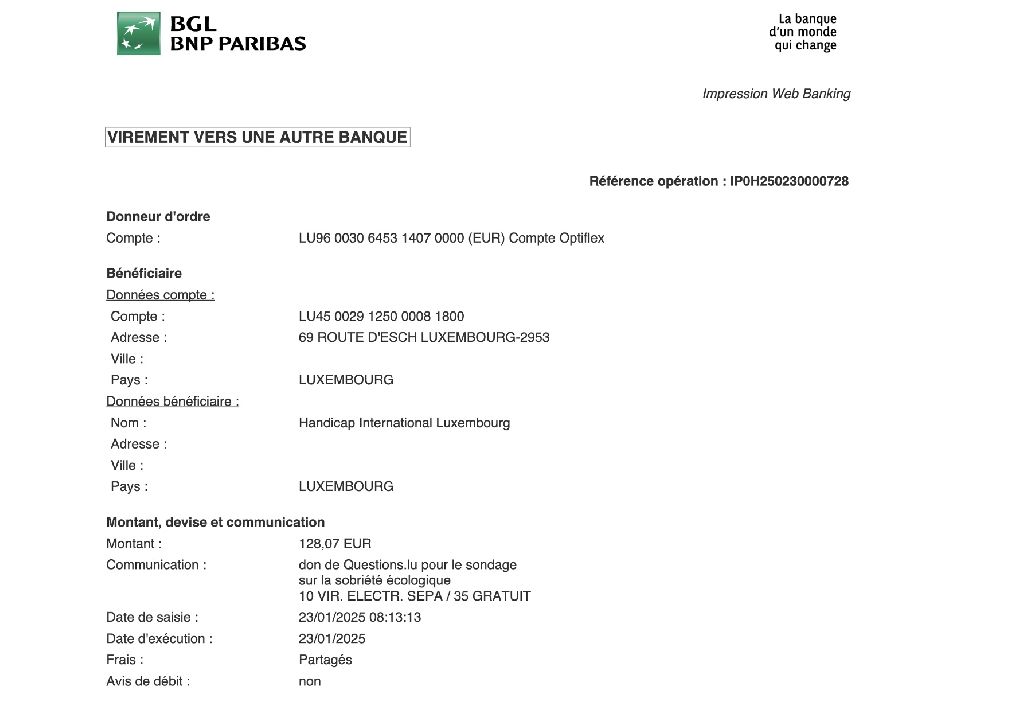 BGL
BNP PARIBAS

La banque
d'un monde
qui change

Impression Web Banking

VIREMENT VERS UNE AUTRE BANQUE

Référence opération : IP0H250230000728

Donneur d'ordre
Compte : LU96 0030 6453 1407 0000 (EUR) Compte Optiflex

Bénéficiaire
Données compte :
Compte : LU45 0029 1250 0008 1800
Adresse : 69 ROUTE D'ESCH LUXEMBOURG-2953
Ville :
Pays : LUXEMBOURG
Données bénéficiaire :
Nom : Handicap International Luxembourg
Adresse :
Ville :
Pays : LUXEMBOURG

Montant, devise et communication
Montant : 128,07 EUR
Communication : don de Questions.lu pour le sondage sur la sobriété écologique
10 VIR. ELECTR. SEPA / 35 GRATUIT
Date de saisie : 23/01/2025 08:13:13
Date d'exécution : 23/01/2025
Frais : Partagés
Avis de débit : non